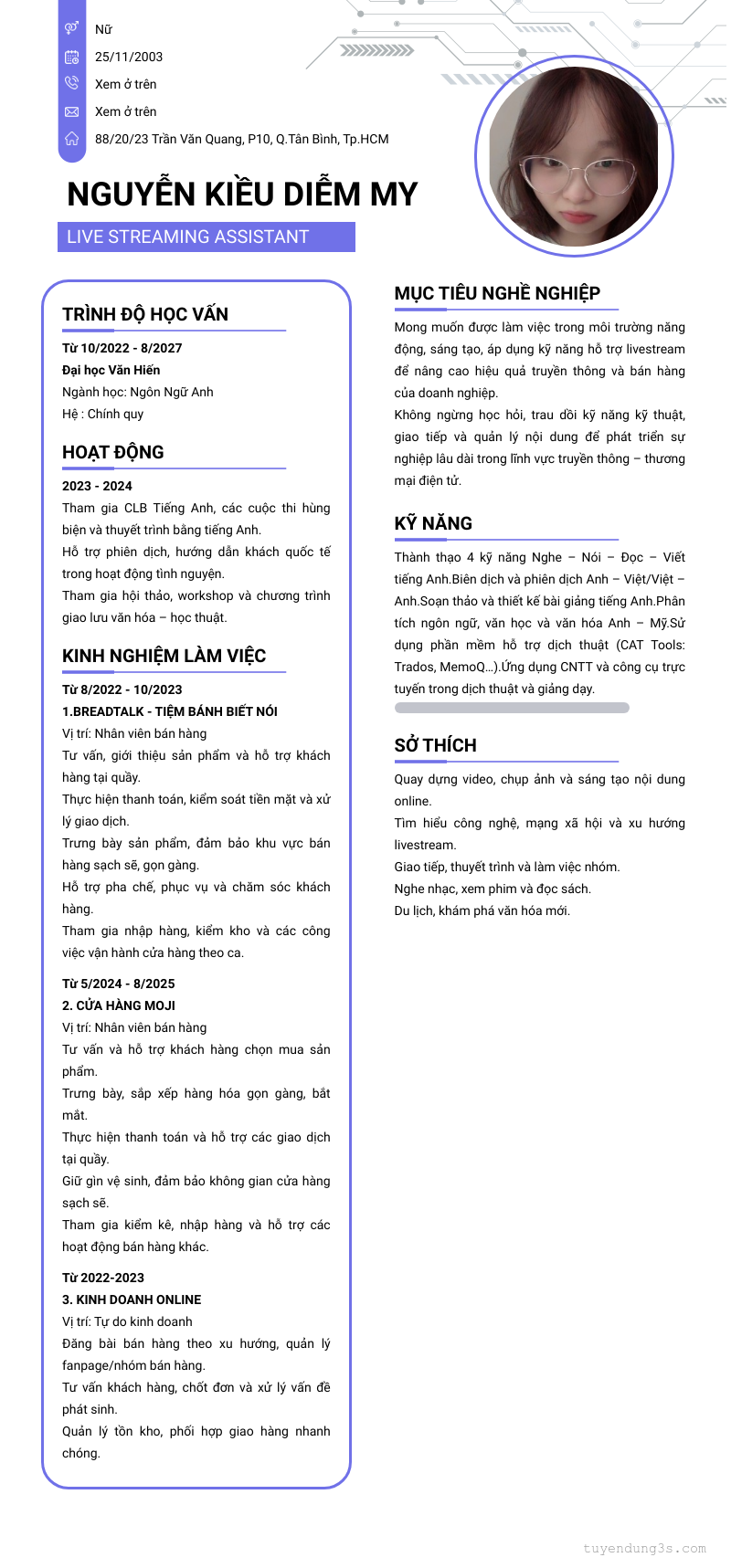 Nữ
25/11/2003
Xem ở trên
Xem ở trên
88/20/23 Trần Văn Quang, P10, Q.Tân Bình, Tp.HCM

NGUYỄN KIỀU DIỄM MY
LIVE STREAMING ASSISTANT

TRÌNH ĐỘ HỌC VẤN
Từ 10/2022 - 8/2027
Đại học Văn Hiến
Ngành học: Ngôn Ngữ Anh
Hệ : Chính quy

HOẠT ĐỘNG
2023 - 2024
Tham gia CLB Tiếng Anh, các cuộc thi hùng biện và thuyết trình bằng tiếng Anh.
Hỗ trợ phiên dịch, hướng dẫn khách quốc tế trong hoạt động tình nguyện.
Tham gia hội thảo, workshop và chương trình giao lưu văn hóa – học thuật.

KINH NGHIỆM LÀM VIỆC
Từ 8/2022 - 10/2023
1.BREADTALK - TIỆM BÁNH BIẾT NÓI
Vị trí: Nhân viên bán hàng
Tư vấn, giới thiệu sản phẩm và hỗ trợ khách hàng tại quầy.
Thực hiện thanh toán, kiểm soát tiền mặt và xử lý giao dịch.
Trưng bày sản phẩm, đảm bảo khu vực bán hàng sạch sẽ, gọn gàng.
Hỗ trợ pha chế, phục vụ và chăm sóc khách hàng.
Tham gia nhập hàng, kiểm kho và các công việc vận hành cửa hàng theo ca.

Từ 5/2024 - 8/2025
2. CỬA HÀNG MOJI
Vị trí: Nhân viên bán hàng
Tư vấn và hỗ trợ khách hàng chọn mua sản phẩm.
Trưng bày, sắp xếp hàng hóa gọn gàng, bắt mắt.
Thực hiện thanh toán và hỗ trợ các giao dịch tại quầy.
Giữ gìn vệ sinh, đảm bảo không gian cửa hàng sạch sẽ.
Tham gia kiểm kê, nhập hàng và hỗ trợ các hoạt động bán hàng khác.

Từ 2022-2023
3. KINH DOANH ONLINE
Vị trí: Tự do kinh doanh
Đăng bài bán hàng theo xu hướng, quản lý fanpage/nhóm bán hàng.
Tư vấn khách hàng, chốt đơn và xử lý vấn đề phát sinh.
Quản lý tồn kho, phối hợp giao hàng nhanh chóng.

MỤC TIÊU NGHỀ NGHIỆP
Mong muốn được làm việc trong môi trường năng động, sáng tạo, áp dụng kỹ năng hỗ trợ livestream để nâng cao hiệu quả truyền thông và bán hàng của doanh nghiệp.
Không ngừng học hỏi, trau dồi kỹ năng kỹ thuật, giao tiếp và quản lý nội dung để phát triển sự nghiệp lâu dài trong lĩnh vực truyền thông – thương mại điện tử.

KỸ NĂNG
Thành thạo 4 kỹ năng Nghe – Nói – Đọc – Viết tiếng Anh.Biên dịch và phiên dịch Anh – Việt/Việt – Anh.Soạn thảo và thiết kế bài giảng tiếng Anh.Phân tích ngôn ngữ, văn học và văn hóa Anh – Mỹ.Sử dụng phần mềm hỗ trợ dịch thuật (CAT Tools: Trados, MemoQ…).Ứng dụng CNTT và công cụ trực tuyến trong dịch thuật và giảng dạy.

SỞ THÍCH
Quay dựng video, chụp ảnh và sáng tạo nội dung online.
Tìm hiểu công nghệ, mạng xã hội và xu hướng livestream.
Giao tiếp, thuyết trình và làm việc nhóm.
Nghe nhạc, xem phim và đọc sách.
Du lịch, khám phá văn hóa mới.

tuyendung3s.com